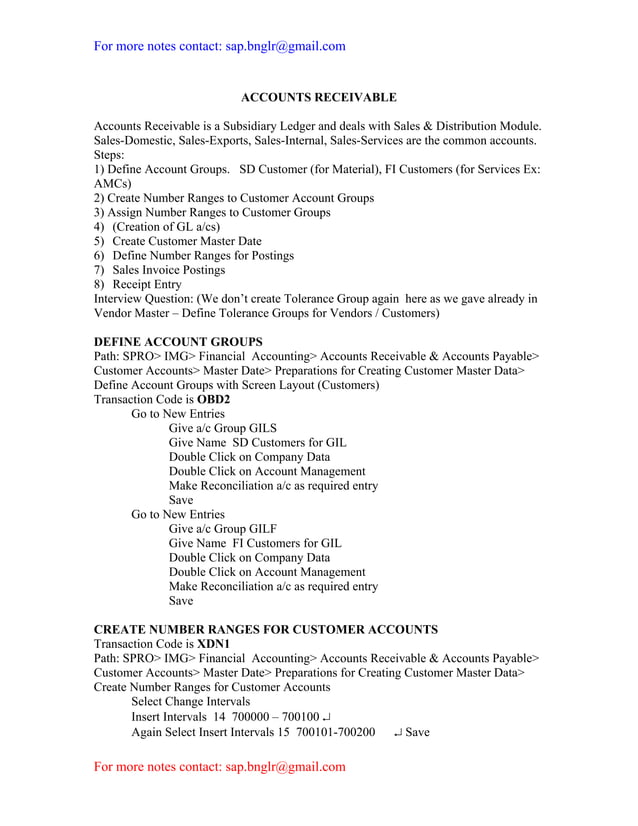 For more notes contact: sap.bnglr@gmail.com

ACCOUNTS RECEIVABLE

Accounts Receivable is a Subsidiary Ledger and deals with Sales & Distribution Module. Sales-Domestic, Sales-Exports, Sales-Internal, Sales-Services are the common accounts.
Steps:
1) Define Account Groups. SD Customer (for Material), FI Customers (for Services Ex: AMCs)
2) Create Number Ranges to Customer Account Groups
3) Assign Number Ranges to Customer Groups
4) (Creation of GL a/cs)
5) Create Customer Master Date
6) Define Number Ranges for Postings
7) Sales Invoice Postings
8) Receipt Entry
Interview Question: (We don't create Tolerance Group again here as we gave already in Vendor Master – Define Tolerance Groups for Vendors / Customers)

DEFINE ACCOUNT GROUPS
Path: SPRO> IMG> Financial Accounting> Accounts Receivable & Accounts Payable> Customer Accounts> Master Date> Preparations for Creating Customer Master Data> Define Account Groups with Screen Layout (Customers)
Transaction Code is OBD2
Go to New Entries
Give a/c Group GILS
Give Name SD Customers for GIL
Double Click on Company Data
Double Click on Account Management
Make Reconciliation a/c as required entry
Save
Go to New Entries
Give a/c Group GILF
Give Name FI Customers for GIL
Double Click on Company Data
Double Click on Account Management
Make Reconciliation a/c as required entry
Save

CREATE NUMBER RANGES FOR CUSTOMER ACCOUNTS
Transaction Code is XDN1
Path: SPRO> IMG> Financial Accounting> Accounts Receivable & Accounts Payable> Customer Accounts> Master Date> Preparations for Creating Customer Master Data> Create Number Ranges for Customer Accounts
Select Change Intervals
Insert Intervals 14 700000 – 700100 ↵
Again Select Insert Intervals 15 700101-700200 ↵ Save

For more notes contact: sap.bnglr@gmail.com